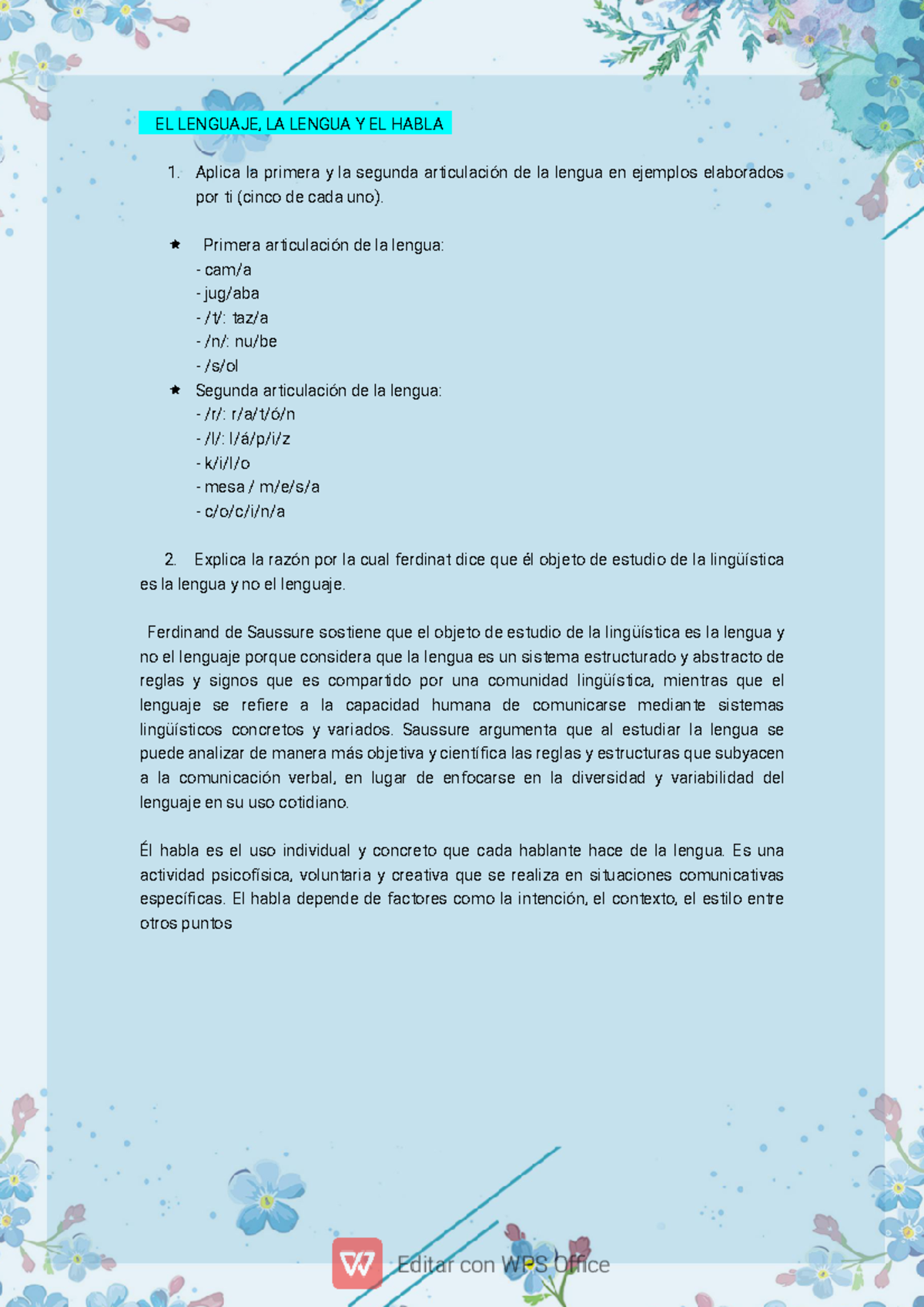 EL LENGUAJE, LA LENGUA Y EL HABLA

1. Aplica la primera y la segunda articulación de la lengua en ejemplos elaborados por ti (cinco de cada uno).

★ Primera articulación de la lengua:
- cam/a
- jug/aba
- /t/: taz/a
- /n/: nu/be
- /s/ol
★ Segunda articulación de la lengua:
- /r/: r/a/t/ó/n
- /l/: l/á/p/i/z
- k/i/l/o
- mesa / m/e/s/a
- c/o/c/i/n/a

2. Explica la razón por la cual ferdinat dice que él objeto de estudio de la lingüística es la lengua y no el lenguaje.

Ferdinand de Saussure sostiene que el objeto de estudio de la lingüística es la lengua y no el lenguaje porque considera que la lengua es un sistema estructurado y abstracto de reglas y signos que es compartido por una comunidad lingüística, mientras que el lenguaje se refiere a la capacidad humana de comunicarse mediante sistemas lingüísticos concretos y variados. Saussure argumenta que al estudiar la lengua se puede analizar de manera más objetiva y científica las reglas y estructuras que subyacen a la comunicación verbal, en lugar de enfocarse en la diversidad y variabilidad del lenguaje en su uso cotidiano.

Él habla es el uso individual y concreto que cada hablante hace de la lengua. Es una actividad psicofísica, voluntaria y creativa que se realiza en situaciones comunicativas específicas. El habla depende de factores como la intención, el contexto, el estilo entre otros puntos

Editar con WPS Office